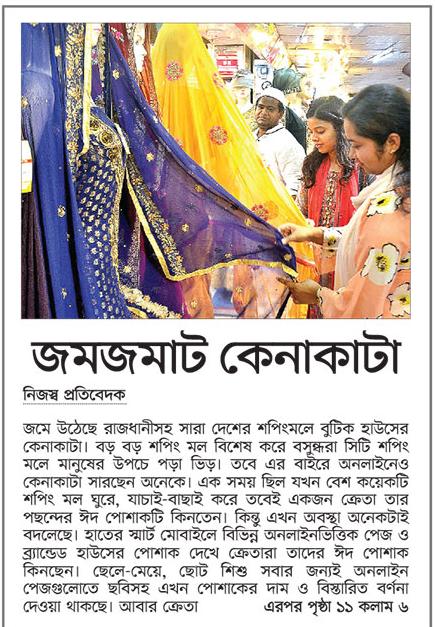 জমজমাট কেনাকাটা

নিজস্ব প্রতিবেদক

জমে উঠেছে রাজধানীসহ সারা দেশের শপিংমলে বুটিক হাউসের কেনাকাটা। বড় বড় শপিং মল বিশেষ করে বসুন্ধরা সিটি শপিং মলে মানুষের উপচে পড়া ভিড়। তবে এর বাইরে অনলাইনেও কেনাকাটা সারছেন অনেকে। এক সময় ছিল যখন বেশ কয়েকটি শপিং মল ঘুরে, যাচাই-বাছাই করে তবেই একজন ক্রেতা তার পছন্দের ঈদ পোশাকটি কিনতেন। কিন্তু এখন অবস্থা অনেকটাই বদলেছে। হাতের স্মার্ট মোবাইলে বিভিন্ন অনলাইনভিত্তিক পেজ ও ব্র্যান্ডেড হাউসের পোশাক দেখে ক্রেতারা তাদের ঈদ পোশাক কিনছেন। ছেলে-মেয়ে, ছোট শিশু সবার জন্যই অনলাইন পেজগুলোতে ছবিসহ এখন পোশাকের দাম ও বিস্তারিত বর্ণনা দেওয়া থাকছে। আবার ক্রেতা এরপর পৃষ্ঠা ১১ কলাম ৬